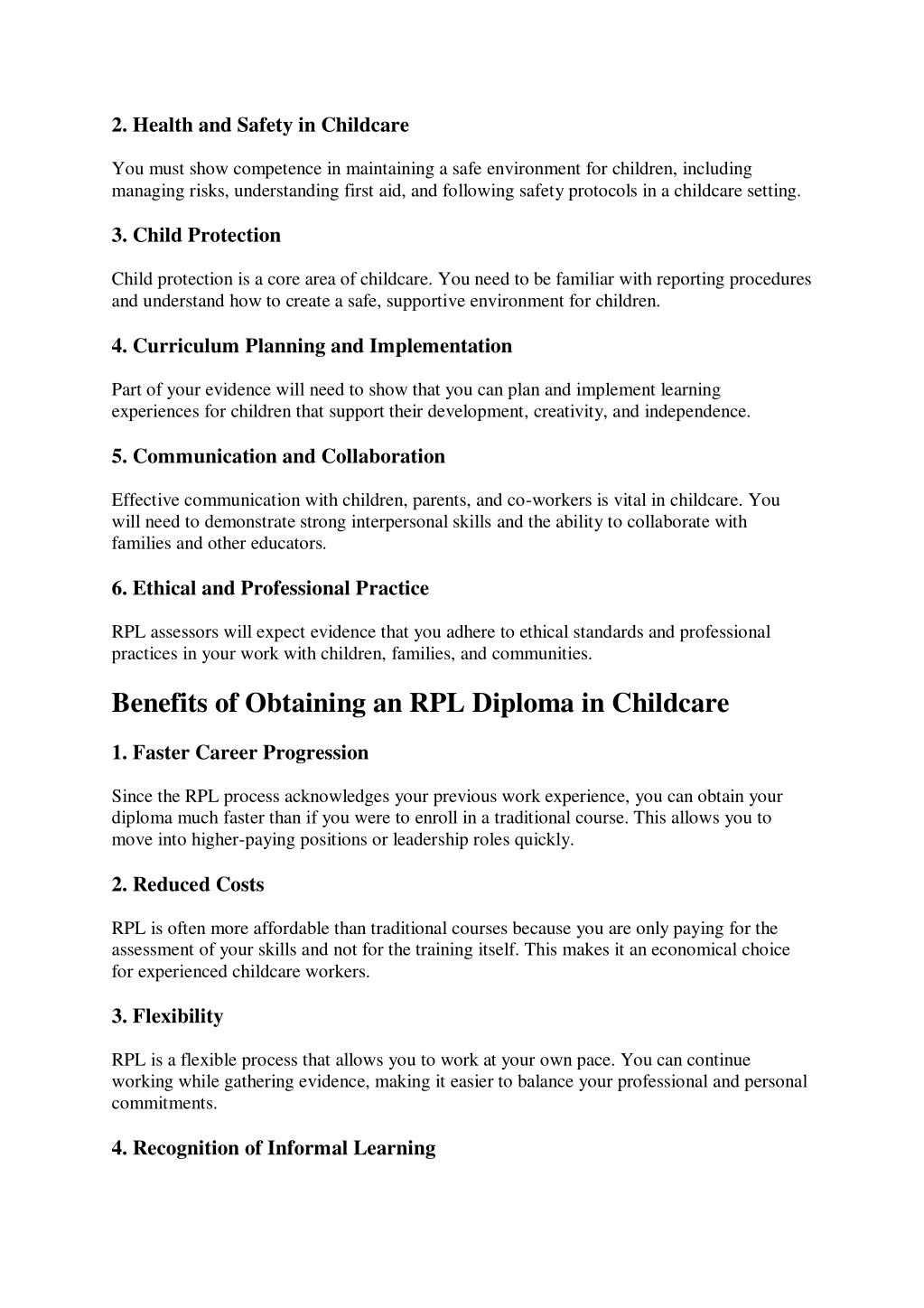 2. Health and Safety in Childcare

You must show competence in maintaining a safe environment for children, including managing risks, understanding first aid, and following safety protocols in a childcare setting.

3. Child Protection

Child protection is a core area of childcare. You need to be familiar with reporting procedures and understand how to create a safe, supportive environment for children.

4. Curriculum Planning and Implementation

Part of your evidence will need to show that you can plan and implement learning experiences for children that support their development, creativity, and independence.

5. Communication and Collaboration

Effective communication with children, parents, and co-workers is vital in childcare. You will need to demonstrate strong interpersonal skills and the ability to collaborate with families and other educators.

6. Ethical and Professional Practice

RPL assessors will expect evidence that you adhere to ethical standards and professional practices in your work with children, families, and communities.

Benefits of Obtaining an RPL Diploma in Childcare

1. Faster Career Progression

Since the RPL process acknowledges your previous work experience, you can obtain your diploma much faster than if you were to enroll in a traditional course. This allows you to move into higher-paying positions or leadership roles quickly.

2. Reduced Costs

RPL is often more affordable than traditional courses because you are only paying for the assessment of your skills and not for the training itself. This makes it an economical choice for experienced childcare workers.

3. Flexibility

RPL is a flexible process that allows you to work at your own pace. You can continue working while gathering evidence, making it easier to balance your professional and personal commitments.

4. Recognition of Informal Learning